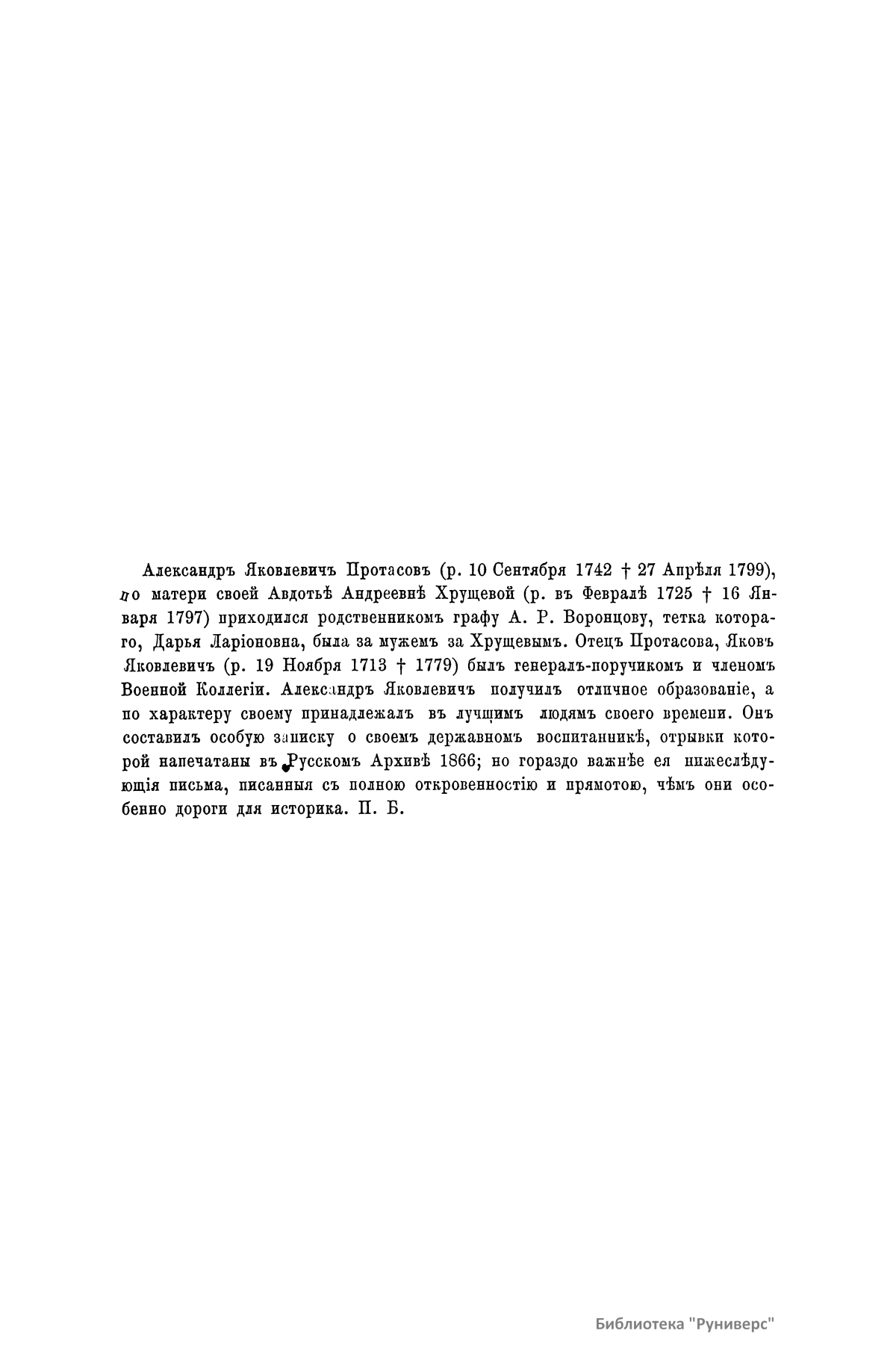 Александръ Яковлевичъ Протасовъ (р. 10 Сентября 1742 † 27 Апрѣля 1799), по матери своей Авдотьѣ Андреевнѣ Хрущевой (р. въ Февралѣ 1725 † 16 Января 1797) приходился родственникомъ графу А. Р. Воронцову, тетка котораго, Дарья Ларіоновна, была за мужемъ за Хрущевымъ. Отецъ Протасова, Яковъ Яковлевичъ (р. 19 Ноября 1713 † 1779) былъ генералъ-поручикомъ и членомъ Военной Коллегіи. Александръ Яковлевичъ получилъ отличное образованіе, а по характеру своему принадлежалъ въ лучшимъ людямъ своего времени. Онъ составилъ особую записку о своемъ державномъ воспитанникѣ, отрывки которой напечатаны въ Русскомъ Архивѣ 1866; но гораздо важнѣе ея нижеслѣдующія письма, писанныя съ полною откровенностію и прямотою, чѣмъ они особенно дороги для историка. П. Б.

Библиотека "Руниверс"